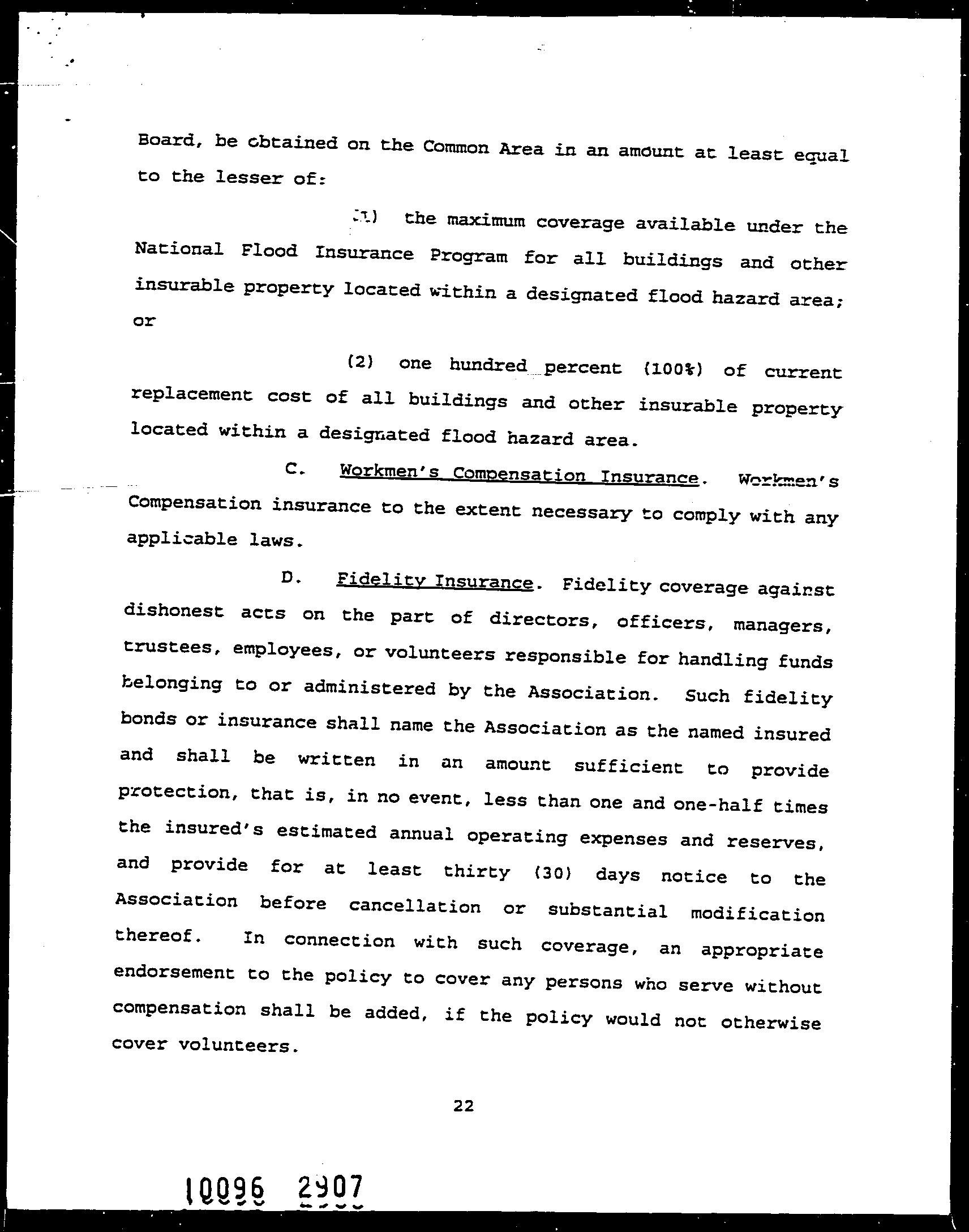 Board, be obtained on the Common Area in an amount at least equal to the lesser of:

(1) the maximum coverage available under the National Flood Insurance Program for all buildings and other insurable property located within a designated flood hazard area; or

(2) one hundred percent (100%) of current replacement cost of all buildings and other insurable property located within a designated flood hazard area.

C. Workmen's Compensation Insurance. Workmen's Compensation insurance to the extent necessary to comply with any applicable laws.

D. Fidelity Insurance. Fidelity coverage against dishonest acts on the part of directors, officers, managers, trustees, employees, or volunteers responsible for handling funds belonging to or administered by the Association. Such fidelity bonds or insurance shall name the Association as the named insured and shall be written in an amount sufficient to provide protection, that is, in no event, less than one and one-half times the insured's estimated annual operating expenses and reserves, and provide for at least thirty (30) days notice to the Association before cancellation or substantial modification thereof. In connection with such coverage, an appropriate endorsement to the policy to cover any persons who serve without compensation shall be added, if the policy would not otherwise cover volunteers.

22

10096 2907